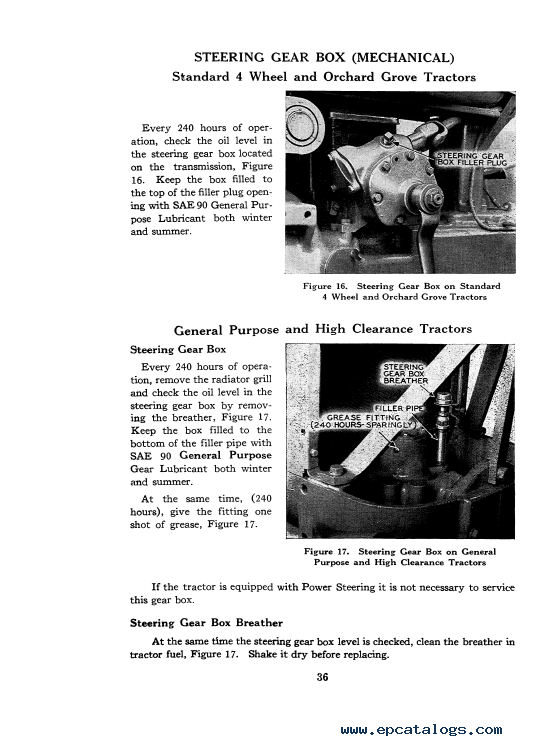 STEERING GEAR BOX (MECHANICAL)
Standard 4 Wheel and Orchard Grove Tractors

Every 240 hours of operation, check the oil level in the steering gear box located on the transmission, Figure 16. Keep the box filled to the top of the filler plug opening with SAE 90 General Purpose Lubricant both winter and summer.

STEERING GEAR BOX FILLER PLUG

Figure 16. Steering Gear Box on Standard 4 Wheel and Orchard Grove Tractors

General Purpose and High Clearance Tractors

Steering Gear Box

Every 240 hours of operation, remove the radiator grill and check the oil level in the steering gear box by removing the breather, Figure 17. Keep the box filled to the bottom of the filler pipe with SAE 90 General Purpose Gear Lubricant both winter and summer.

At the same time, (240 hours), give the fitting one shot of grease, Figure 17.

STEERING GEAR BOX BREATHER
FILLER PIPE
GREASE FITTING (240 HOURS-SPARINGLY)

Figure 17. Steering Gear Box on General Purpose and High Clearance Tractors

If the tractor is equipped with Power Steering it is not necessary to service this gear box.

Steering Gear Box Breather

At the same time the steering gear box level is checked, clean the breather in tractor fuel, Figure 17. Shake it dry before replacing.

36

www.epcatalogs.com